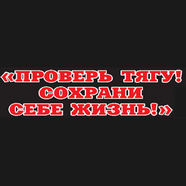 «ПРОВЕРЬ ТЯГУ!
СОХРАНИ
СЕБЕ ЖИЗНЬ!»